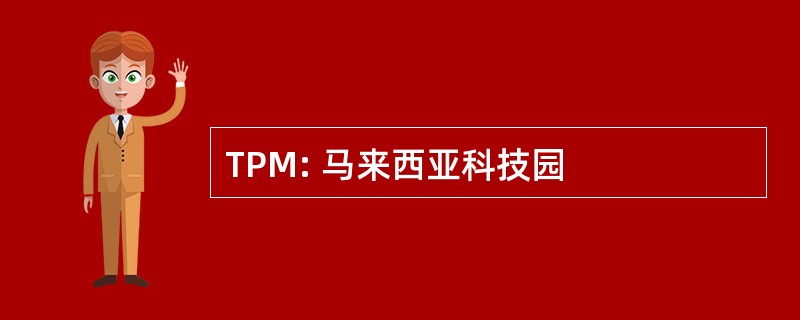 TPM: 马来西亚科技园